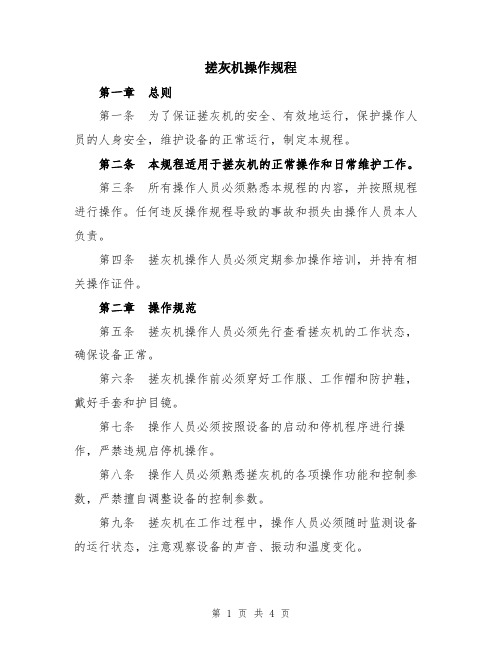 搓灰机操作规程

第一章 总则

第一条 为了保证搓灰机的安全、有效地运行，保护操作人员的人身安全，维护设备的正常运行，制定本规程。

第二条 本规程适用于搓灰机的正常操作和日常维护工作。

第三条 所有操作人员必须熟悉本规程的内容，并按照规程进行操作。任何违反操作规程导致的事故和损失由操作人员本人负责。

第四条 搓灰机操作人员必须定期参加操作培训，并持有相关操作证件。

第二章 操作规范

第五条 搓灰机操作人员必须先行查看搓灰机的工作状态，确保设备正常。

第六条 搓灰机操作前必须穿好工作服、工作帽和防护鞋，戴好手套和护目镜。

第七条 操作人员必须按照设备的启动和停机程序进行操作，严禁违规启停机操作。

第八条 操作人员必须熟悉搓灰机的各项操作功能和控制参数，严禁擅自调整设备的控制参数。

第九条 搓灰机在工作过程中，操作人员必须随时监测设备的运行状态，注意观察设备的声音、振动和温度变化。

第 1 页 共 4 页